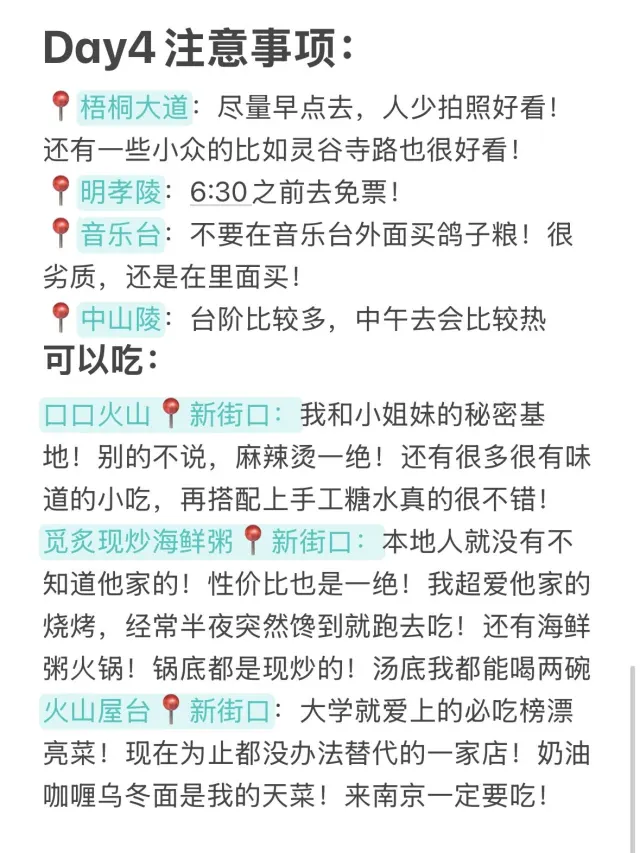 Day4 注意事项：

📍梧桐大道：尽量早点去，人少拍照好看！还有一些小众的比如灵谷寺路也很好看！
📍明孝陵：6:30之前去免票！
📍音乐台：不要在音乐台外面买鸽子粮！很劣质，还是在里面买！
📍中山陵：台阶比较多，中午去会比较热

可以吃：

口口火山📍新街口：我和小姐妹的秘密基地！别的不说，麻辣烫一绝！还有很多很有味道的小吃，再搭配上手工糖水真的很不错！
觅炙现炒海鲜粥📍新街口：本地人就没有不知道他家的！性价比也是一绝！我超爱他家的烧烤，经常半夜突然馋到就跑去吃！还有海鲜粥火锅！锅底都是现炒的！汤底我都能喝两碗
火山屋台📍新街口：大学就爱上的必吃榜漂亮菜！现在为止都没办法替代的一家店！奶油咖喱乌冬面是我的天菜！来南京一定要吃！